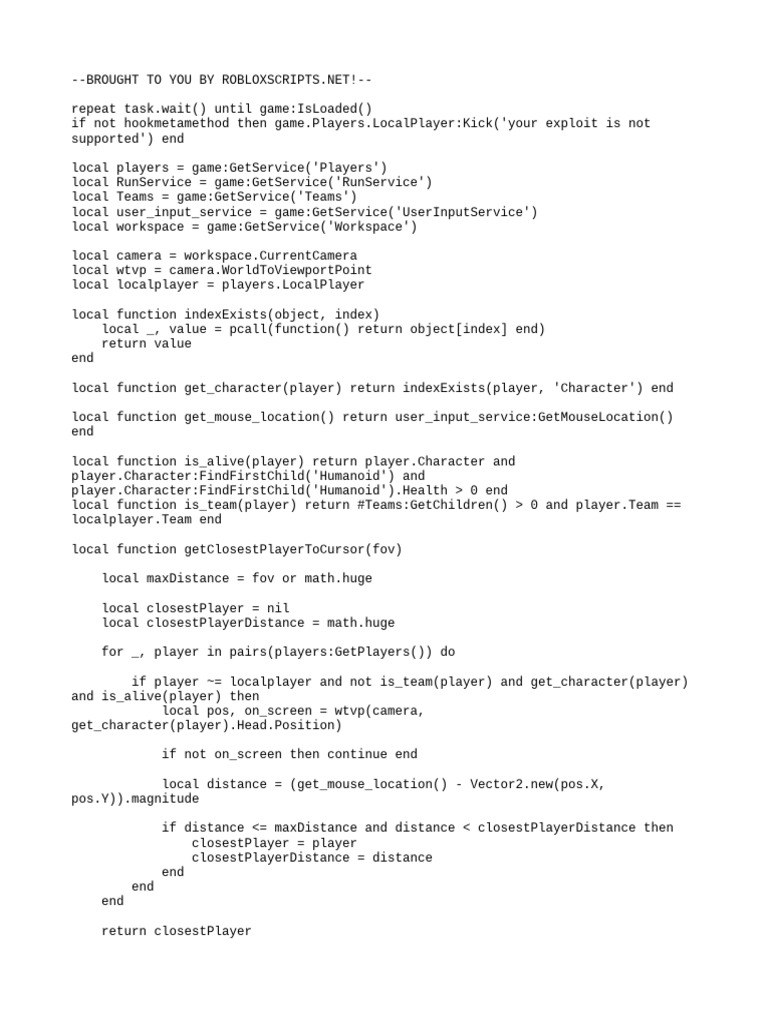 --BROUGHT TO YOU BY ROBLOXSCRIPTS.NET!--

repeat task.wait() until game:IsLoaded()
if not hookmetamethod then game.Players.LocalPlayer:Kick('your exploit is not supported') end

local players = game:GetService('Players')
local RunService = game:GetService('RunService')
local Teams = game:GetService('Teams')
local user_input_service = game:GetService('UserInputService')
local workspace = game:GetService('Workspace')

local camera = workspace.CurrentCamera
local wtvp = camera.WorldToViewportPoint
local localplayer = players.LocalPlayer

local function indexExists(object, index)
    local _, value = pcall(function() return object[index] end)
    return value
end

local function get_character(player) return indexExists(player, 'Character') end

local function get_mouse_location() return user_input_service:GetMouseLocation() end

local function is_alive(player) return player.Character and player.Character:FindFirstChild('Humanoid') and player.Character:FindFirstChild('Humanoid').Health > 0 end
local function is_team(player) return #Teams:GetChildren() > 0 and player.Team == localplayer.Team end

local function getClosestPlayerToCursor(fov)

    local maxDistance = fov or math.huge

    local closestPlayer = nil
    local closestPlayerDistance = math.huge

    for _, player in pairs(players:GetPlayers()) do

        if player ~= localplayer and not is_team(player) and get_character(player) and is_alive(player) then
            local pos, on_screen = wtvp(camera, get_character(player).Head.Position)

            if not on_screen then continue end

            local distance = (get_mouse_location() - Vector2.new(pos.X, pos.Y)).magnitude

            if distance <= maxDistance and distance < closestPlayerDistance then
                closestPlayer = player
                closestPlayerDistance = distance
            end
        end
    end

    return closestPlayer